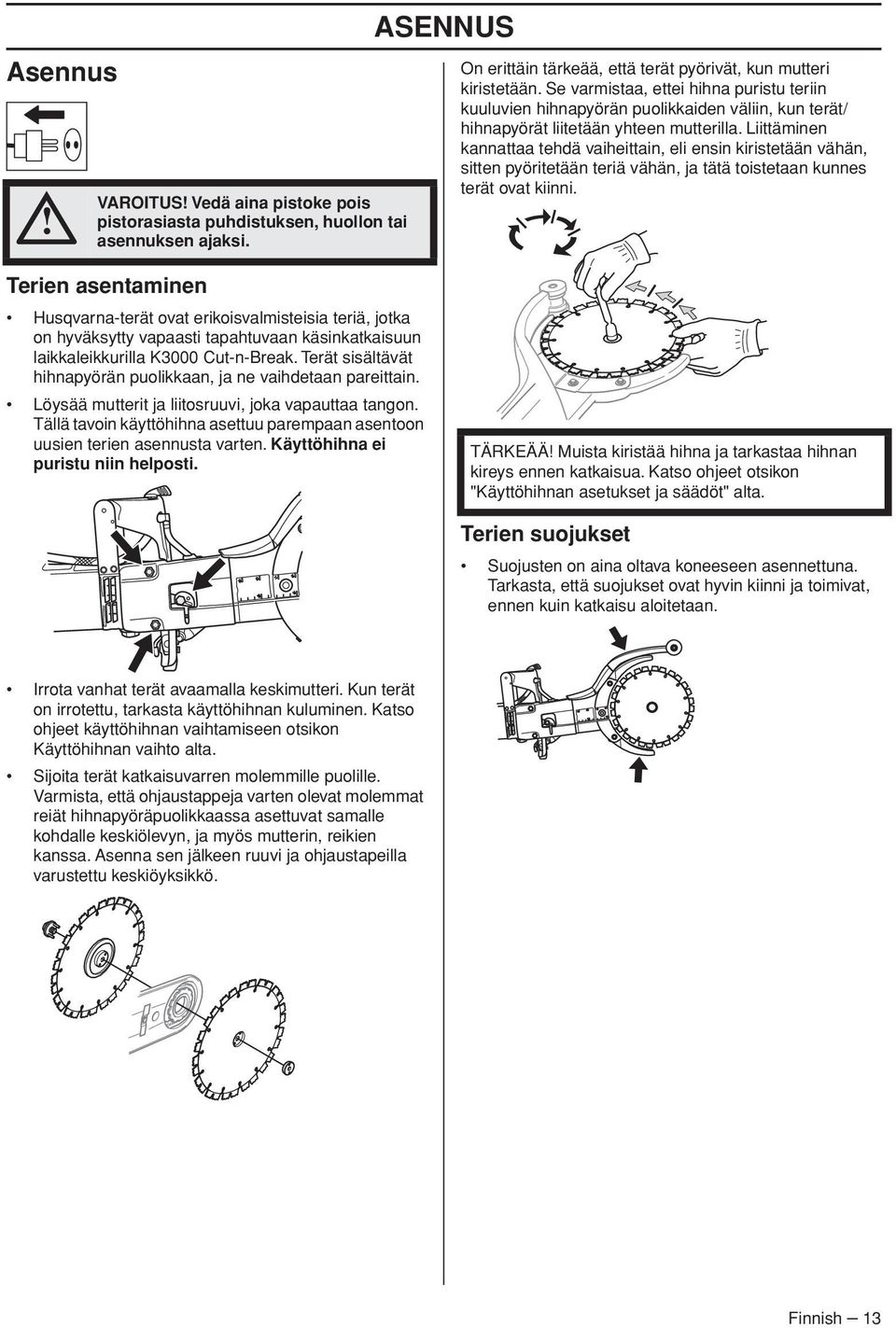 ASENNUS

Asennus

VAROITUS! Vedä aina pistoke pois pistorasiasta puhdistuksen, huollon tai asennuksen ajaksi.

Terien asentaminen

• Husqvarna-terät ovat erikoisvalmisteisia teriä, jotka on hyväksytty vapaasti tapahtuvaan käsinkatkaisuun laikkaleikkurilla K3000 Cut-n-Break. Terät sisältävät hihnapyörän puolikkaan, ja ne vaihdetaan pareittain.

• Löysää mutterit ja liitosruuvi, joka vapauttaa tangon. Tällä tavoin käyttöhihna asettuu parempaan asentoon uusien terien asennusta varten. Käyttöhihna ei puristu niin helposti.

• Irrota vanhat terät avaamalla keskimutteri. Kun terät on irrotettu, tarkasta käyttöhihnan kuluminen. Katso ohjeet käyttöhihnan vaihtamiseen otsikon Käyttöhihnan vaihto alta.

• Sijoita terät katkaisuvarren molemmille puolille. Varmista, että ohjaustappeja varten olevat molemmat reiät hihnapyöräpuolikkaassa asettuvat samalle kohdalle keskiölevyn, ja myös mutterin, reikien kanssa. Asenna sen jälkeen ruuvi ja ohjaustapeilla varustettu keskiöyksikkö.

On erittäin tärkeää, että terät pyörivät, kun mutteri kiristetään. Se varmistaa, ettei hihna puristu teriin kuuluvien hihnapyörän puolikkaiden väliin, kun terät/hihnapyörät liitetään yhteen mutterilla. Liittäminen kannattaa tehdä vaiheittain, eli ensin kiristetään vähän, sitten pyöritetään teriä vähän, ja tätä toistetaan kunnes terät ovat kiinni.

TÄRKEÄÄ! Muista kiristää hihna ja tarkastaa hihnan kireys ennen katkaisua. Katso ohjeet otsikon "Käyttöhihnan asetukset ja säädöt" alta.

Terien suojukset

• Suojusten on aina oltava koneeseen asennettuna. Tarkasta, että suojukset ovat hyvin kiinni ja toimivat, ennen kuin katkaisu aloitetaan.

Finnish — 13